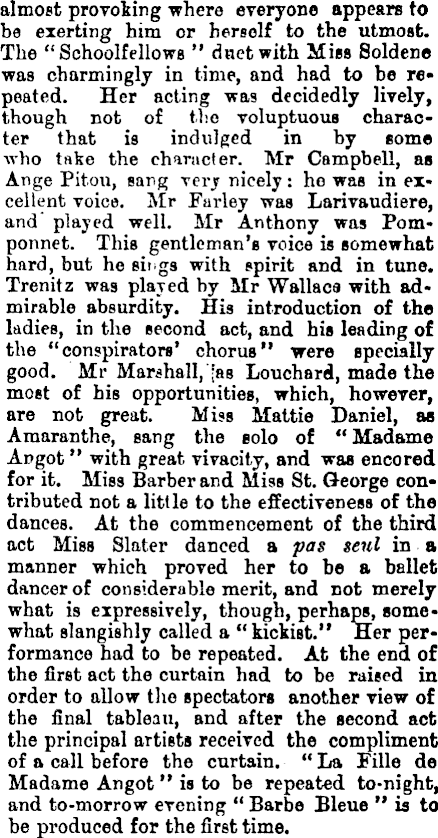 almost provoking where everyone appears to be exerting him or herself to the utmost. The "Schoolfellows" duet with Miss Soldene was charmingly in time, and had to be repeated. Her acting was decidedly lively, though not of the voluptuous character that is indulged in by some who take the character. Mr Campbell, as Ange Pitou, sang very nicely: he was in excellent voice. Mr Farley was Larivaudiere, and played well. Mr Anthony was Pomponnet. This gentleman's voice is somewhat hard, but he sings with spirit and in tune. Trenitz was played by Mr Wallace with admirable absurdity. His introduction of the ladies, in the second act, and his leading of the "conspirators' chorus" were specially good. Mr Marshall, as Louchard, made the most of his opportunities, which, however, are not great. Miss Mattie Daniel, as Amaranthe, sang the solo of "Madame Angot" with great vivacity, and was encored for it. Miss Barber and Miss St. George contributed not a little to the effectiveness of the dances. At the commencement of the third act Miss Slater danced a pas seul in a manner which proved her to be a ballet dancer of considerable merit, and not merely what is expressively, though, perhaps, somewhat slangishly called a "kickist." Her performance had to be repeated. At the end of the first act the curtain had to be raised in order to allow the spectators another view of the final tableau, and after the second act the principal artists received the compliment of a call before the curtain. "La Fille de Madame Angot" is to be repeated to-night, and to-morrow evening "Barbe Bleue" is to be produced for the first time.